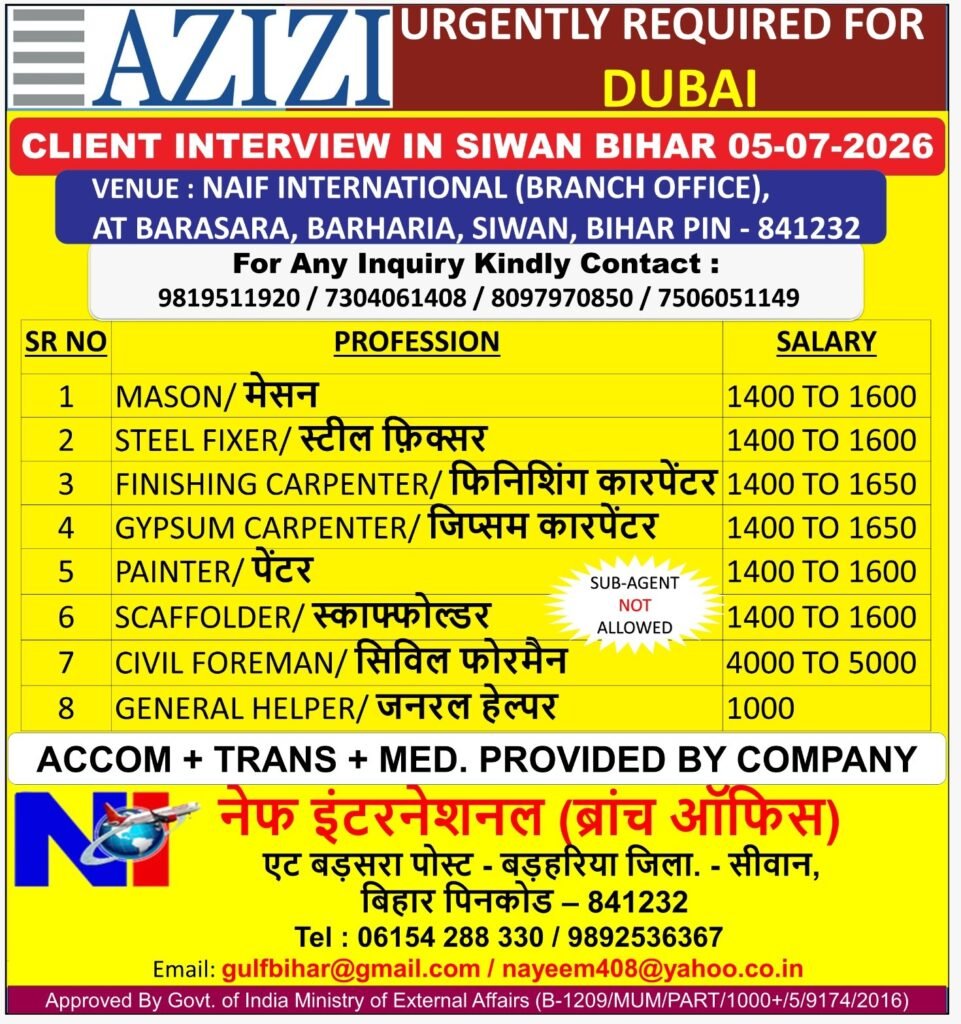 AZIZI

URGENTLY REQUIRED FOR
DUBAI

CLIENT INTERVIEW IN SIWAN BIHAR 05-07-2026

VENUE : NAIF INTERNATIONAL (BRANCH OFFICE),
AT BARASARA, BARHARIA, SIWAN, BIHAR PIN - 841232

For Any Inquiry Kindly Contact :
9819511920 / 7304061408 / 8097970850 / 7506051149

| SR NO | PROFESSION | SALARY |
|---|---|---|
| 1 | MASON/ मेसन | 1400 TO 1600 |
| 2 | STEEL FIXER/ स्टील फ़िक्सर | 1400 TO 1600 |
| 3 | FINISHING CARPENTER/ फिनिशिंग कारपेंटर | 1400 TO 1650 |
| 4 | GYPSUM CARPENTER/ जिप्सम कारपेंटर | 1400 TO 1650 |
| 5 | PAINTER/ पेंटर | 1400 TO 1600 |
| 6 | SCAFFOLDER/ स्काफ्फोल्डर | 1400 TO 1600 |
| 7 | CIVIL FOREMAN/ सिविल फोरमैन | 4000 TO 5000 |
| 8 | GENERAL HELPER/ जनरल हेल्पर | 1000 |

SUB-AGENT
NOT
ALLOWED

ACCOM + TRANS + MED. PROVIDED BY COMPANY

NI

नेफ इंटरनेशनल (ब्रांच ऑफिस)
एट बड़सरा पोस्ट - बड़हरिया जिला. - सीवान,
बिहार पिनकोड – 841232
Tel : 06154 288 330 / 9892536367
Email: gulfbihar@gmail.com / nayeem408@yahoo.co.in

Approved By Govt. of India Ministry of External Affairs (B-1209/MUM/PART/1000+/5/9174/2016)